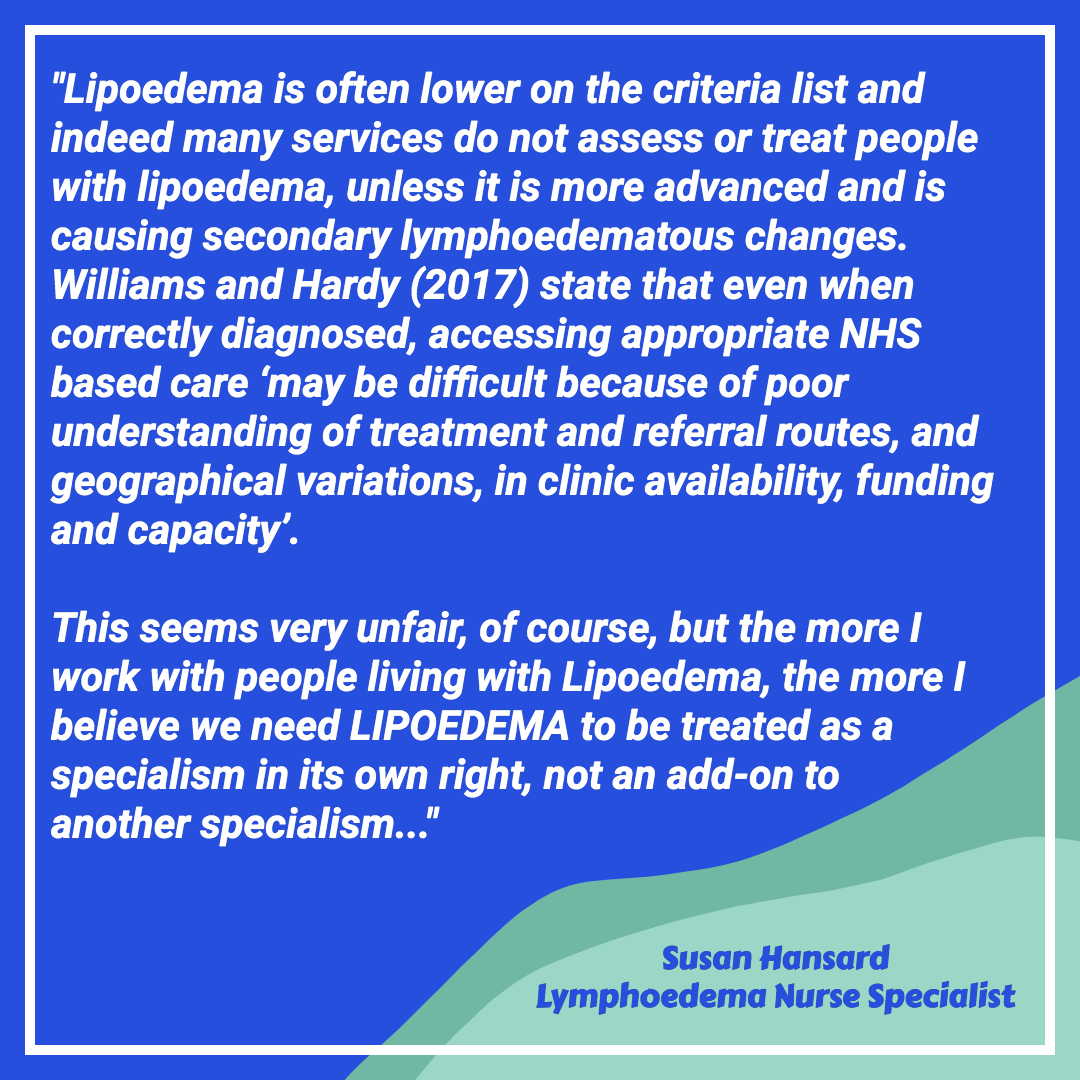 "Lipoedema is often lower on the criteria list and indeed many services do not assess or treat people with lipoedema, unless it is more advanced and is causing secondary lymphoedematous changes. Williams and Hardy (2017) state that even when correctly diagnosed, accessing appropriate NHS based care 'may be difficult because of poor understanding of treatment and referral routes, and geographical variations, in clinic availability, funding and capacity'.

This seems very unfair, of course, but the more I work with people living with Lipoedema, the more I believe we need LIPOEDEMA to be treated as a specialism in its own right, not an add-on to another specialism..."

Susan Hansard
Lymphoedema Nurse Specialist